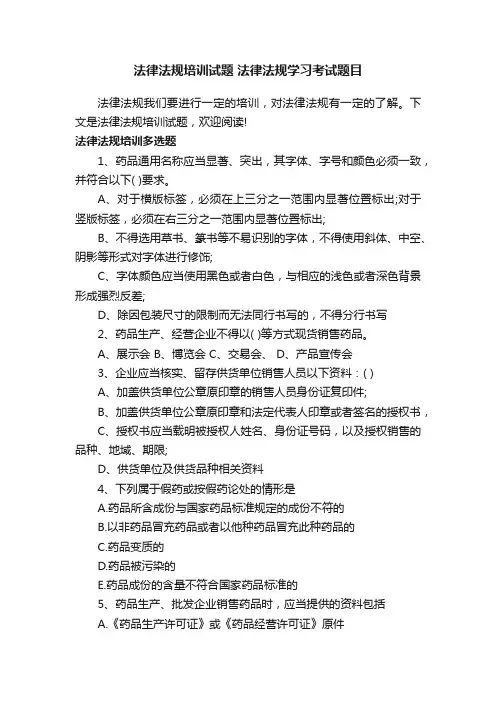 法律法规培训试题 法律法规学习考试题目

法律法规我们要进行一定的培训，对法律法规有一定的了解。下文是法律法规培训试题，欢迎阅读!

法律法规培训多选题

1、药品通用名称应当显著、突出，其字体、字号和颜色必须一致，并符合以下( )要求。

A、对于横版标签，必须在上三分之一范围内显著位置标出;对于竖版标签，必须在右三分之一范围内显著位置标出;

B、不得选用草书、篆书等不易识别的字体，不得使用斜体、中空、阴影等形式对字体进行修饰;

C、字体颜色应当使用黑色或者白色，与相应的浅色或者深色背景形成强烈反差;

D、除因包装尺寸的限制而无法同行书写的，不得分行书写

2、药品生产、经营企业不得以( )等方式现货销售药品。

A、展示会 B、博览会 C、交易会、 D、产品宣传会

3、企业应当核实、留存供货单位销售人员以下资料：( )

A、加盖供货单位公章原印章的销售人员身份证复印件;

B、加盖供货单位公章原印章和法定代表人印章或者签名的授权书，

C、授权书应当载明被授权人姓名、身份证号码，以及授权销售的品种、地域、期限;

D、供货单位及供货品种相关资料

4、下列属于假药或按假药论处的情形是

A.药品所含成份与国家药品标准规定的成份不符的

B.以非药品冒充药品或者以他种药品冒充此种药品的

C.药品变质的

D.药品被污染的

E.药品成份的含量不符合国家药品标准的

5、药品生产、批发企业销售药品时，应当提供的资料包括

A.《药品生产许可证》或《药品经营许可证》原件